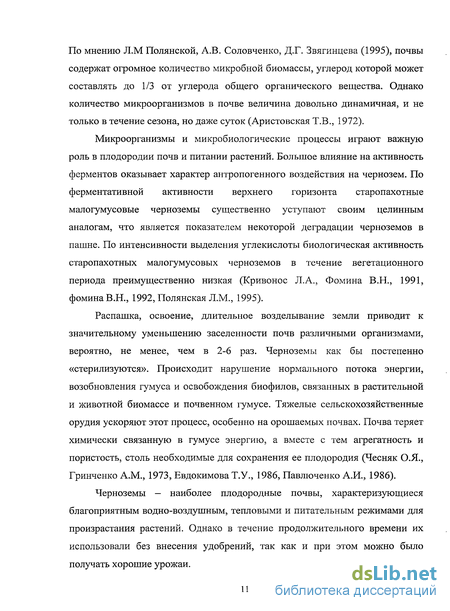 По мнению Л.М Полянской, А.В. Соловченко, Д.Г. Звягинцева (1995), почвы содержат огромное количество микробной биомассы, углерод которой может составлять до 1/3 от углерода общего органического вещества. Однако количество микроорганизмов в почве величина довольно динамичная, и не только в течение сезона, но даже суток (Аристовская Т.В., 1972).

Микроорганизмы и микробиологические процессы играют важную роль в плодородии почв и питании растений. Большое влияние на активность ферментов оказывает характер антропогенного воздействия на чернозем. По ферментативной активности верхнего горизонта старопахотные малогумусовые черноземы существенно уступают своим целинным аналогам, что является показателем некоторой деградации черноземов в пашне. По интенсивности выделения углекислоты биологическая активность старопахотных малогумусовых черноземов в течение вегетационного периода преимущественно низкая (Кривонос Л.А., Фомина В.Н., 1991, фомина В.Н., 1992, Полянская Л.М., 1995).

Распашка, освоение, длительное возделывание земли приводит к значительному уменьшению заселенности почв различными организмами, вероятно, не менее, чем в 2-6 раз. Черноземы как бы постепенно «стерилизуются». Происходит нарушение нормального потока энергии, возобновления гумуса и освобождения биофилов, связанных в растительной и животной биомассе и почвенном гумусе. Тяжелые сельскохозяйственные орудия ускоряют этот процесс, особенно на орошаемых почвах. Почва теряет химически связанную в гумусе энергию, а вместе с тем агрегатность и пористость, столь необходимые для сохранения ее плодородия (Чесняк О.Я., Гринченко А.М., 1973, Евдокимова Т.У., 1986, Павлюченко А.И., 1986).

Черноземы – наиболее плодородные почвы, характеризующиеся благоприятным водно-воздушным, тепловыми и питательным режимами для произрастания растений. Однако в течение продолжительного времени их использовали без внесения удобрений, так как и при этом можно было получать хорошие урожаи.

11

dsLib.net библиотека диссертаций